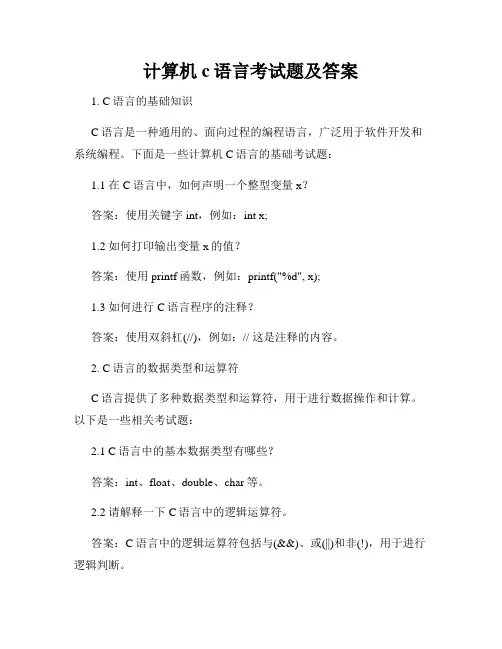 计算机 c 语言考试题及答案

1. C 语言的基础知识

C 语言是一种通用的、面向过程的编程语言，广泛用于软件开发和系统编程。下面是一些计算机 C 语言的基础考试题：

1.1 在 C 语言中，如何声明一个整型变量 x？

答案：使用关键字 int，例如：int x;

1.2 如何打印输出变量 x 的值？

答案：使用 printf 函数，例如：printf("%d", x);

1.3 如何进行 C 语言程序的注释？

答案：使用双斜杠(//)，例如：// 这是注释的内容。

2. C 语言的数据类型和运算符

C 语言提供了多种数据类型和运算符，用于进行数据操作和计算。以下是一些相关考试题：

2.1 C 语言中的基本数据类型有哪些？

答案：int、float、double、char 等。

2.2 请解释一下 C 语言中的逻辑运算符。

答案：C 语言中的逻辑运算符包括与(&&)、或(||)和非(!)，用于进行逻辑判断。